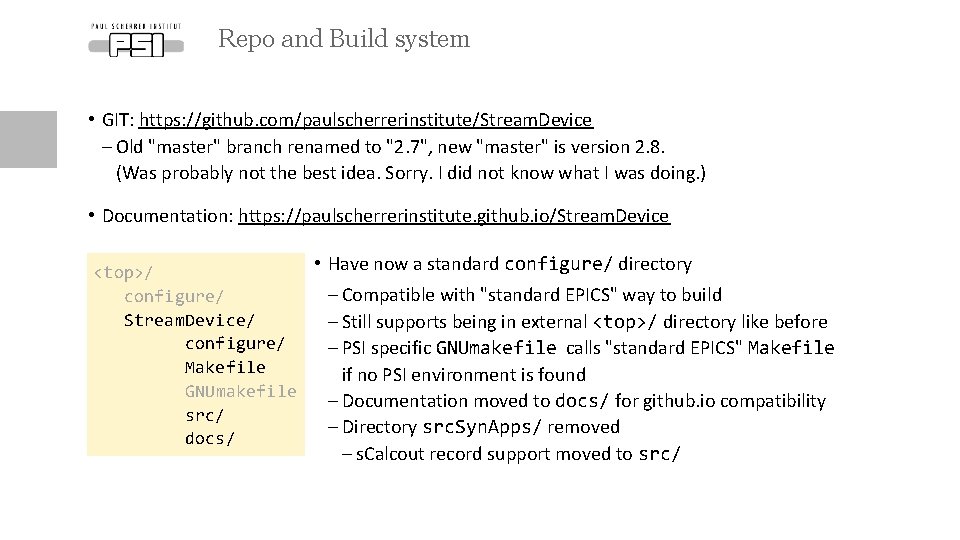 PAUL SCHERRER INSTITUT
PSI

Repo and Build system

• GIT: https://github.com/paulscherrerinstitute/StreamDevice
– Old "master" branch renamed to "2.7", new "master" is version 2.8.
(Was probably not the best idea. Sorry. I did not know what I was doing.)

• Documentation: https://paulscherrerinstitute.github.io/StreamDevice

<top>/
configure/
StreamDevice/
configure/
Makefile
GNUmakefile
src/
docs/

• Have now a standard configure/ directory
– Compatible with "standard EPICS" way to build
– Still supports being in external <top>/ directory like before
– PSI specific GNUmakefile calls "standard EPICS" Makefile if no PSI environment is found
– Documentation moved to docs/ for github.io compatibility
– Directory srcSynApps/ removed
– sCalcout record support moved to src/